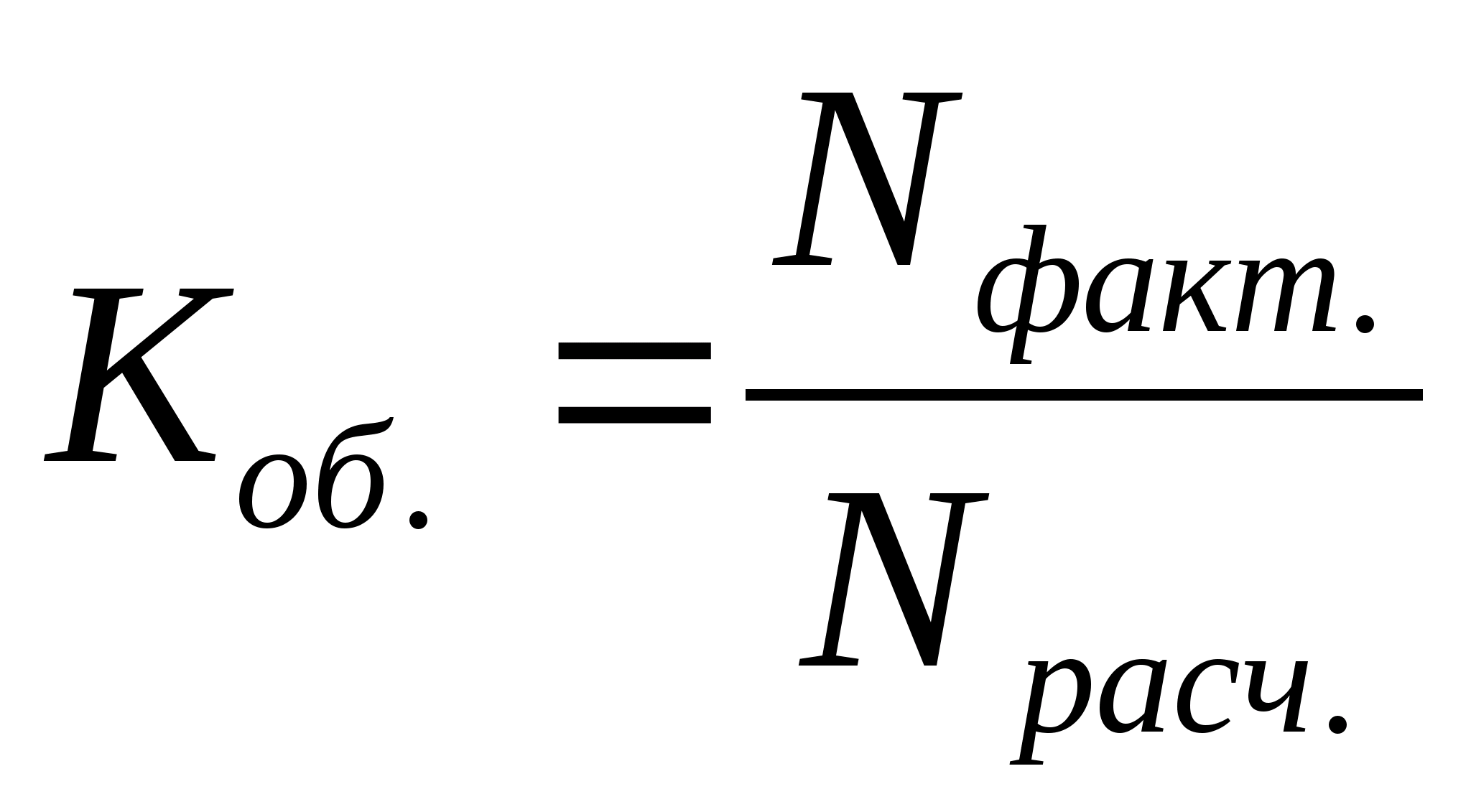 $K_{об.} = \frac{N_{факт.}}{N_{расч.}}$